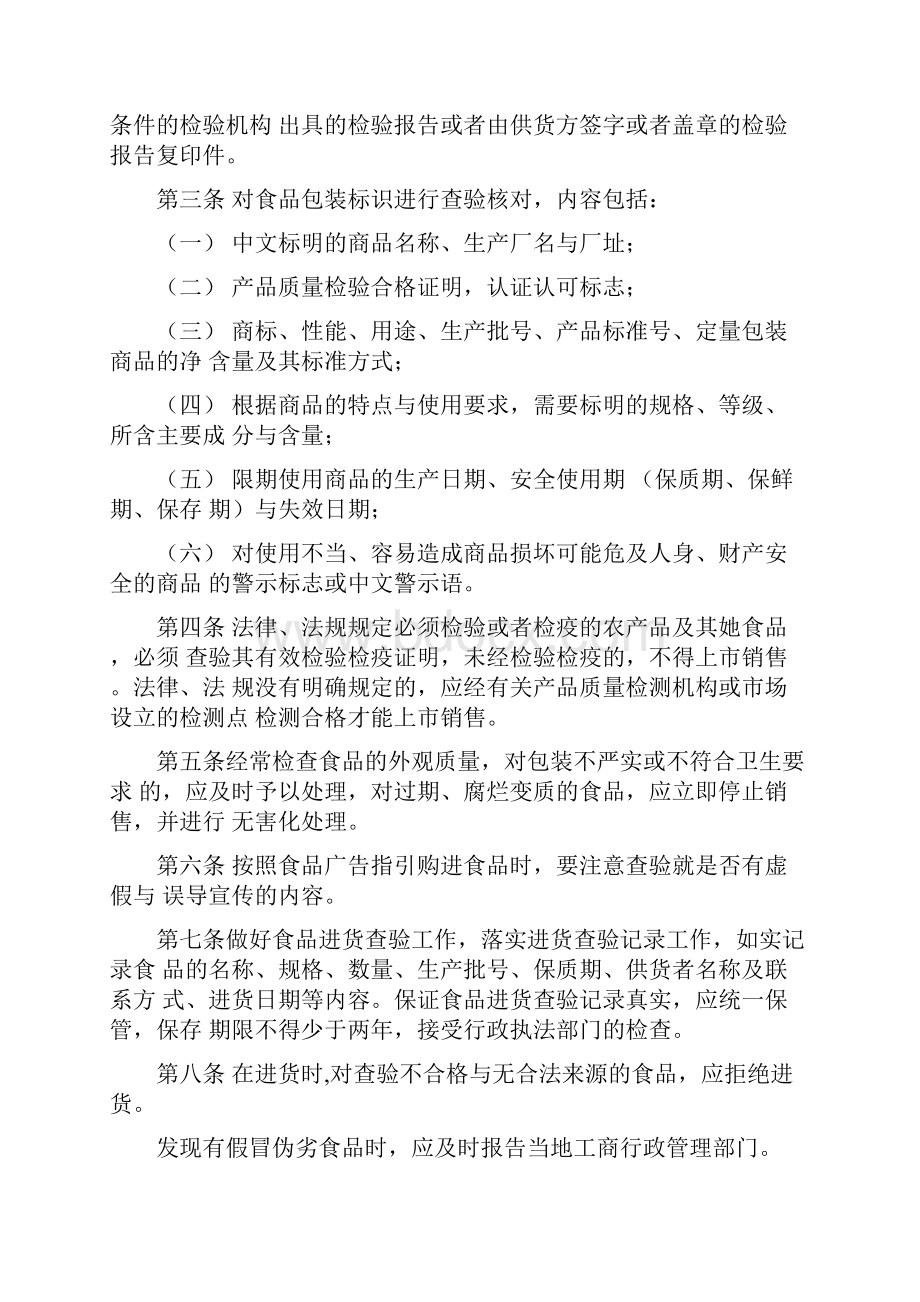 条件的检验机构 出具的检验报告或者由供货方签字或者盖章的检验报告复印件。

第三条 对食品包装标识进行查验核对，内容包括：

（一） 中文标明的商品名称、生产厂名与厂址；

（二） 产品质量检验合格证明，认证认可标志；

（三） 商标、性能、用途、生产批号、产品标准号、定量包装商品的净 含量及其标准方式；

（四） 根据商品的特点与使用要求，需要标明的规格、等级、所含主要成 分与含量；

（五） 限期使用商品的生产日期、安全使用期 （保质期、保鲜期、保存 期）与失效日期；

（六） 对使用不当、容易造成商品损坏可能危及人身、财产安全的商品 的警示标志或中文警示语。

第四条 法律、法规规定必须检验或者检疫的农产品及其她食品，必须 查验其有效检验检疫证明，未经检验检疫的，不得上市销售。法律、法 规没有明确规定的，应经有关产品质量检测机构或市场设立的检测点 检测合格才能上市销售。

第五条经常检查食品的外观质量，对包装不严实或不符合卫生要求 的，应及时予以处理，对过期、腐烂变质的食品，应立即停止销售，并进行 无害化处理。

第六条 按照食品广告指引购进食品时，要注意查验就是否有虚假与 误导宣传的内容。

第七条做好食品进货查验工作，落实进货查验记录工作，如实记录食 品的名称、规格、数量、生产批号、保质期、供货者名称及联系方 式、进货日期等内容。保证食品进货查验记录真实，应统一保管，保存 期限不得少于两年，接受行政执法部门的检查。

第八条 在进货时,对查验不合格与无合法来源的食品，应拒绝进货。

发现有假冒伪劣食品时，应及时报告当地工商行政管理部门。